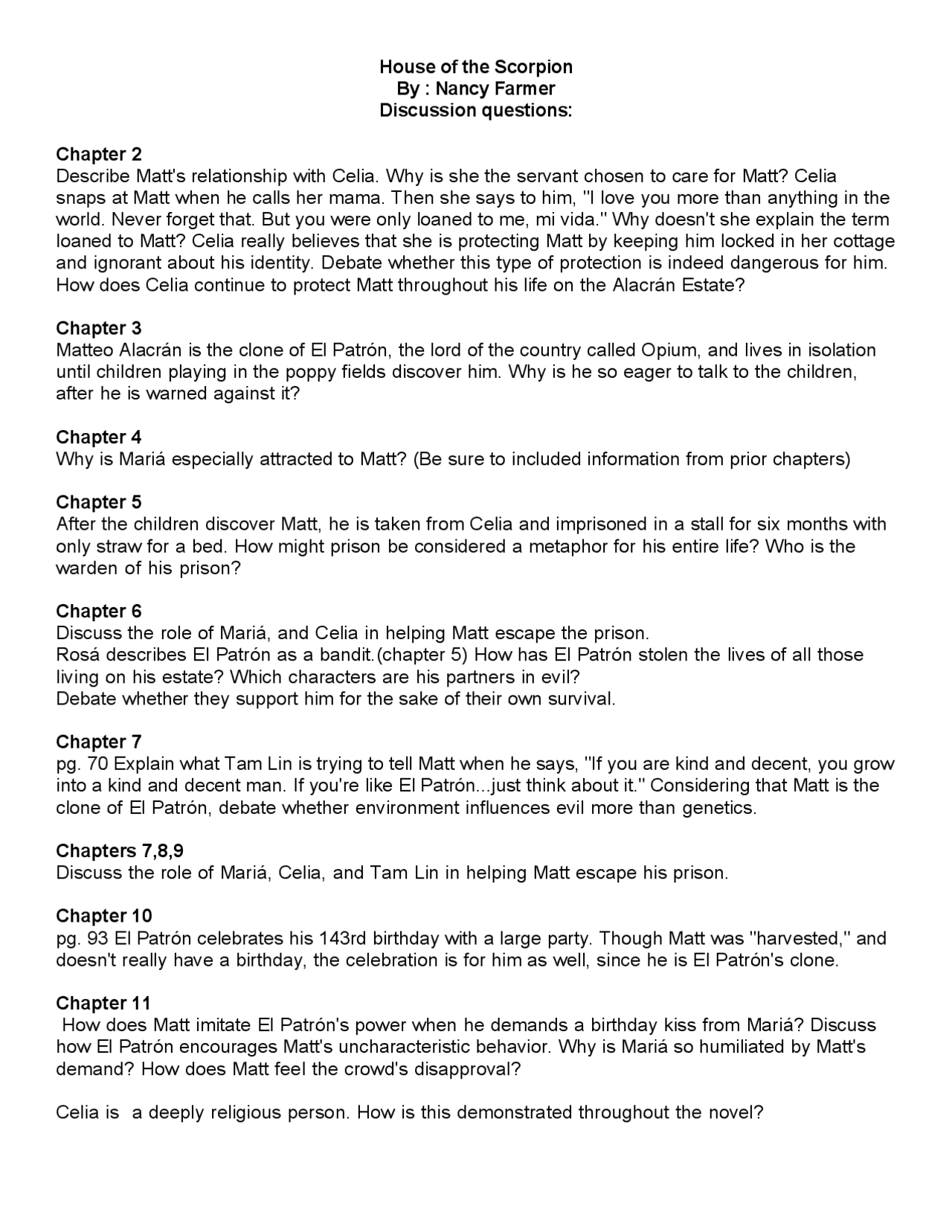 House of the Scorpion
By : Nancy Farmer
Discussion questions:

Chapter 2
Describe Matt's relationship with Celia. Why is she the servant chosen to care for Matt? Celia snaps at Matt when he calls her mama. Then she says to him, "I love you more than anything in the world. Never forget that. But you were only loaned to me, mi vida." Why doesn't she explain the term loaned to Matt? Celia really believes that she is protecting Matt by keeping him locked in her cottage and ignorant about his identity. Debate whether this type of protection is indeed dangerous for him. How does Celia continue to protect Matt throughout his life on the Alacrán Estate?

Chapter 3
Matteo Alacrán is the clone of El Patrón, the lord of the country called Opium, and lives in isolation until children playing in the poppy fields discover him. Why is he so eager to talk to the children, after he is warned against it?

Chapter 4
Why is Mariá especially attracted to Matt? (Be sure to included information from prior chapters)

Chapter 5
After the children discover Matt, he is taken from Celia and imprisoned in a stall for six months with only straw for a bed. How might prison be considered a metaphor for his entire life? Who is the warden of his prison?

Chapter 6
Discuss the role of Mariá, and Celia in helping Matt escape the prison.
Rosá describes El Patrón as a bandit.(chapter 5) How has El Patrón stolen the lives of all those living on his estate? Which characters are his partners in evil?
Debate whether they support him for the sake of their own survival.

Chapter 7
pg. 70 Explain what Tam Lin is trying to tell Matt when he says, "If you are kind and decent, you grow into a kind and decent man. If you're like El Patrón...just think about it." Considering that Matt is the clone of El Patrón, debate whether environment influences evil more than genetics.

Chapters 7,8,9
Discuss the role of Mariá, Celia, and Tam Lin in helping Matt escape his prison.

Chapter 10
pg. 93 El Patrón celebrates his 143rd birthday with a large party. Though Matt was "harvested," and doesn't really have a birthday, the celebration is for him as well, since he is El Patrón's clone.

Chapter 11
How does Matt imitate El Patrón's power when he demands a birthday kiss from Mariá? Discuss how El Patrón encourages Matt's uncharacteristic behavior. Why is Mariá so humiliated by Matt's demand? How does Matt feel the crowd's disapproval?

Celia is a deeply religious person. How is this demonstrated throughout the novel?